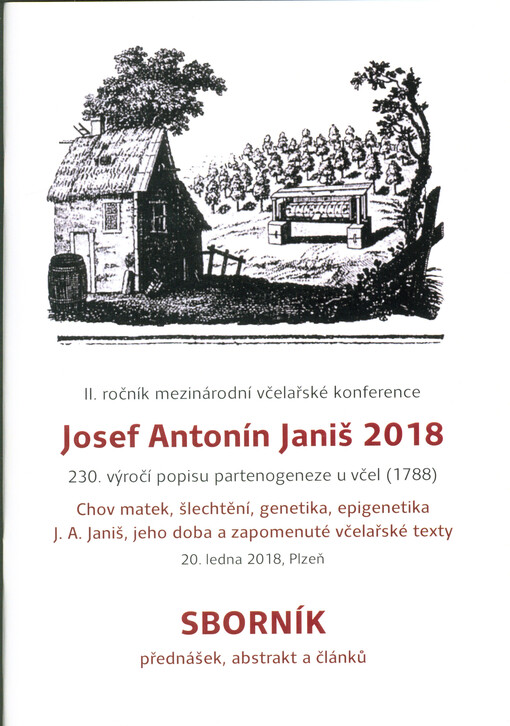 II. ročník mezinárodní včelařské konference

Josef Antonín Janiš 2018

230. výročí popisu partenogeneze u včel (1788)

Chov matek, šlechtění, genetika, epigenetika
J. A. Janiš, jeho doba a zapomenuté včelařské texty

20. ledna 2018, Plzeň

SBORNÍK

přednášek, abstrakt a článků